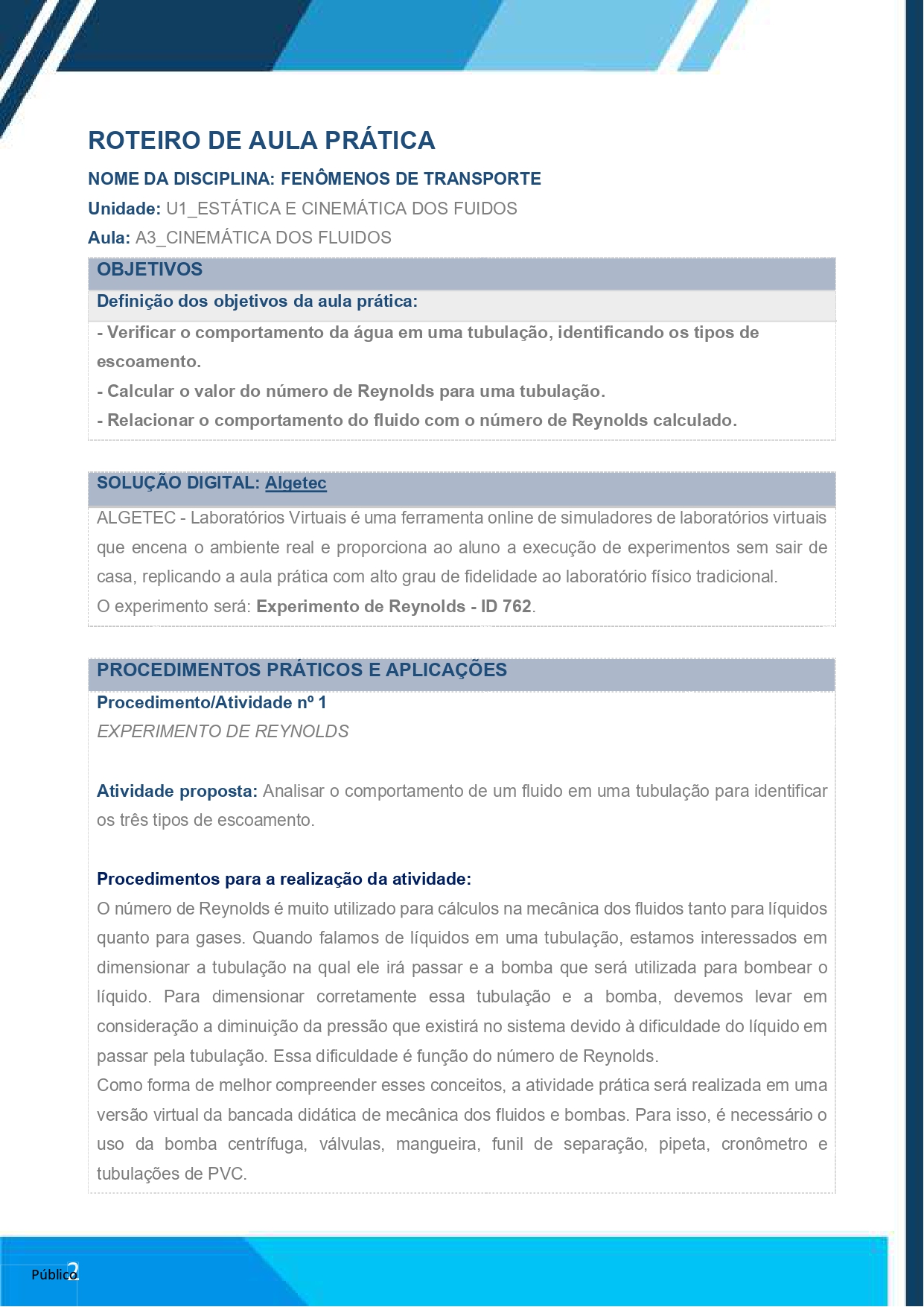 ROTEIRO DE AULA PRÁTICA

NOME DA DISCIPLINA: FENÔMENOS DE TRANSPORTE

Unidade: U1_ESTÁTICA E CINEMÁTICA DOS FUIDOS

Aula: A3_CINEMÁTICA DOS FLUIDOS

OBJETIVOS

Definição dos objetivos da aula prática:

- Verificar o comportamento da água em uma tubulação, identificando os tipos de escoamento.
- Calcular o valor do número de Reynolds para uma tubulação.
- Relacionar o comportamento do fluido com o número de Reynolds calculado.

SOLUÇÃO DIGITAL: Algetec

ALGETEC - Laboratórios Virtuais é uma ferramenta online de simuladores de laboratórios virtuais que encena o ambiente real e proporciona ao aluno a execução de experimentos sem sair de casa, replicando a aula prática com alto grau de fidelidade ao laboratório físico tradicional.
O experimento será: Experimento de Reynolds - ID 762.

PROCEDIMENTOS PRÁTICOS E APLICAÇÕES

Procedimento/Atividade nº 1

EXPERIMENTO DE REYNOLDS

Atividade proposta: Analisar o comportamento de um fluido em uma tubulação para identificar os três tipos de escoamento.

Procedimentos para a realização da atividade:

O número de Reynolds é muito utilizado para cálculos na mecânica dos fluidos tanto para líquidos quanto para gases. Quando falamos de líquidos em uma tubulação, estamos interessados em dimensionar a tubulação na qual ele irá passar e a bomba que será utilizada para bombear o líquido. Para dimensionar corretamente essa tubulação e a bomba, devemos levar em consideração a diminuição da pressão que existirá no sistema devido à dificuldade do líquido em passar pela tubulação. Essa dificuldade é função do número de Reynolds.
Como forma de melhor compreender esses conceitos, a atividade prática será realizada em uma versão virtual da bancada didática de mecânica dos fluidos e bombas. Para isso, é necessário o uso da bomba centrífuga, válvulas, mangueira, funil de separação, pipeta, cronômetro e tubulações de PVC.

Público 2